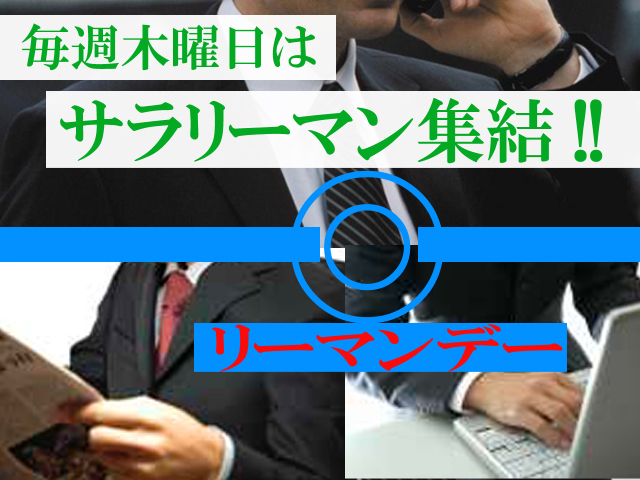 毎週木曜日は

サラリーマン集結‼

リーマンデー